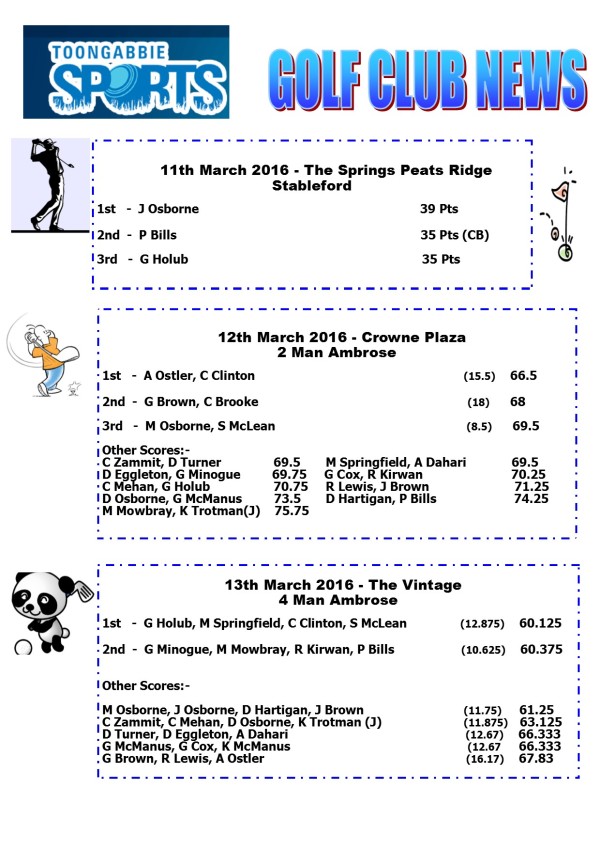 TOONGABBIE SPORTS

GOLF CLUB NEWS

11th March 2016 - The Springs Peats Ridge Stableford

1st - J Osborne 39 Pts

2nd - P Bills 35 Pts (CB)

3rd - G Holub 35 Pts

12th March 2016 - Crowne Plaza 2 Man Ambrose

1st - A Ostler, C Clinton (15.5) 66.5

2nd - G Brown, C Brooke (18) 68

3rd - M Osborne, S McLean (8.5) 69.5

Other Scores:-

C Zammit, D Turner 69.5
D Eggleton, G Minogue 69.75
C Mehan, G Holub 70.75
D Osborne, G McManus 73.5
M Mowbray, K Trotman(J) 75.75

M Springfield, A Dahari 69.5
G Cox, R Kirwan 70.25
R Lewis, J Brown 71.25
D Hartigan, P Bills 74.25

13th March 2016 - The Vintage 4 Man Ambrose

1st - G Holub, M Springfield, C Clinton, S McLean (12.875) 60.125

2nd - G Minogue, M Mowbray, R Kirwan, P Bills (10.625) 60.375

Other Scores:-

M Osborne, J Osborne, D Hartigan, J Brown (11.75) 61.25
C Zammit, C Mehan, D Osborne, K Trotman (J) (11.875) 63.125
D Turner, D Eggleton, A Dahari (12.67) 66.333
G McManus, G Cox, K McManus (12.67 66.333
G Brown, R Lewis, A Ostler (16.17) 67.83